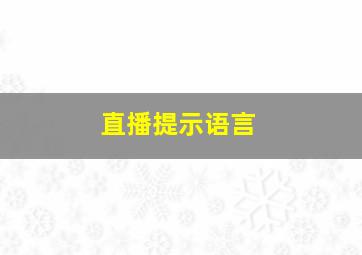 直播提示语言